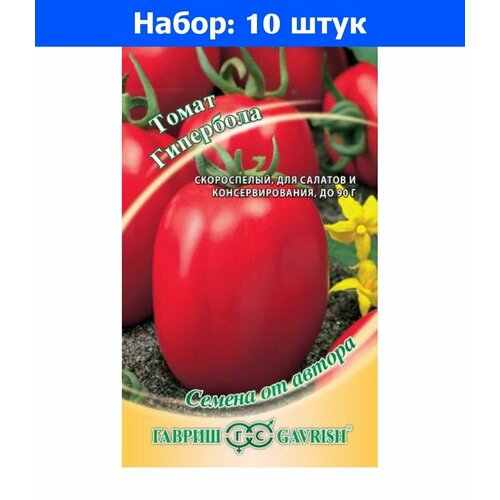 Набор: 10 штук

Томат
Гипербола

СКОРОСПЕЛЫЙ, ДЛЯ САЛАТОВ И КОНСЕРВИРОВАНИЯ, ДО 90 Г

Семена от автора

ГАВРИШ ГС GAVRISH®